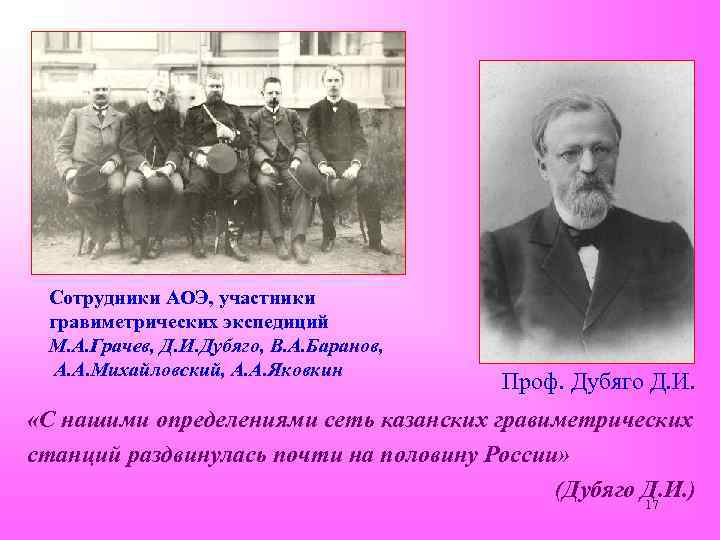 Сотрудники АОЭ, участники гравиметрических экспедиций
М.А.Грачев, Д.И.Дубяго, В.А.Баранов, А.А.Михайловский, А.А.Яковкин

Проф. Дубяго Д.И.

«С нашими определениями сеть казанских гравиметрических станций раздвинулась почти на половину России»

(Дубяго Д.И.)

17